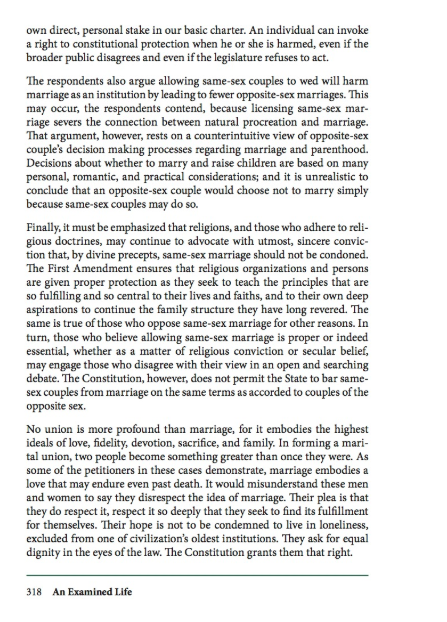 own direct, personal stake in our basic charter. An individual can invoke a right to constitutional protection when he or she is harmed, even if the broader public disagrees and even if the legislature refuses to act.

The respondents also argue allowing same-sex couples to wed will harm marriage as an institution by leading to fewer opposite-sex marriages. This may occur, the respondents contend, because licensing same-sex marriage severs the connection between natural procreation and marriage. That argument, however, rests on a counterintuitive view of opposite-sex couple's decision making processes regarding marriage and parenthood. Decisions about whether to marry and raise children are based on many personal, romantic, and practical considerations; and it is unrealistic to conclude that an opposite-sex couple would choose not to marry simply because same-sex couples may do so.

Finally, it must be emphasized that religions, and those who adhere to religious doctrines, may continue to advocate with utmost, sincere conviction that, by divine precepts, same-sex marriage should not be condoned. The First Amendment ensures that religious organizations and persons are given proper protection as they seek to teach the principles that are so fulfilling and so central to their lives and faiths, and to their own deep aspirations to continue the family structure they have long revered. The same is true of those who oppose same-sex marriage for other reasons. In turn, those who believe allowing same-sex marriage is proper or indeed essential, whether as a matter of religious conviction or secular belief, may engage those who disagree with their view in an open and searching debate. The Constitution, however, does not permit the State to bar same-sex couples from marriage on the same terms as accorded to couples of the opposite sex.

No union is more profound than marriage, for it embodies the highest ideals of love, fidelity, devotion, sacrifice, and family. In forming a marital union, two people become something greater than once they were. As some of the petitioners in these cases demonstrate, marriage embodies a love that may endure even past death. It would misunderstand these men and women to say they disrespect the idea of marriage. Their plea is that they do respect it, respect it so deeply that they seek to find its fulfillment for themselves. Their hope is not to be condemned to live in loneliness, excluded from one of civilization's oldest institutions. They ask for equal dignity in the eyes of the law. The Constitution grants them that right.

318 An Examined Life